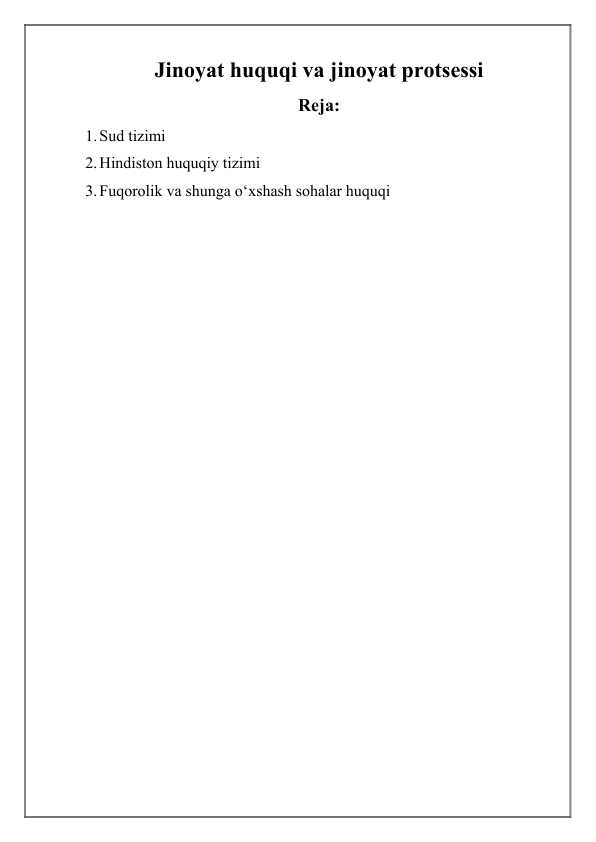 Jinoyat huquqi va jinoyat protsessi

Reja:

1. Sud tizimi
2. Hindiston huquqiy tizimi
3. Fuqorolik va shunga o'xshash sohalar huquqi